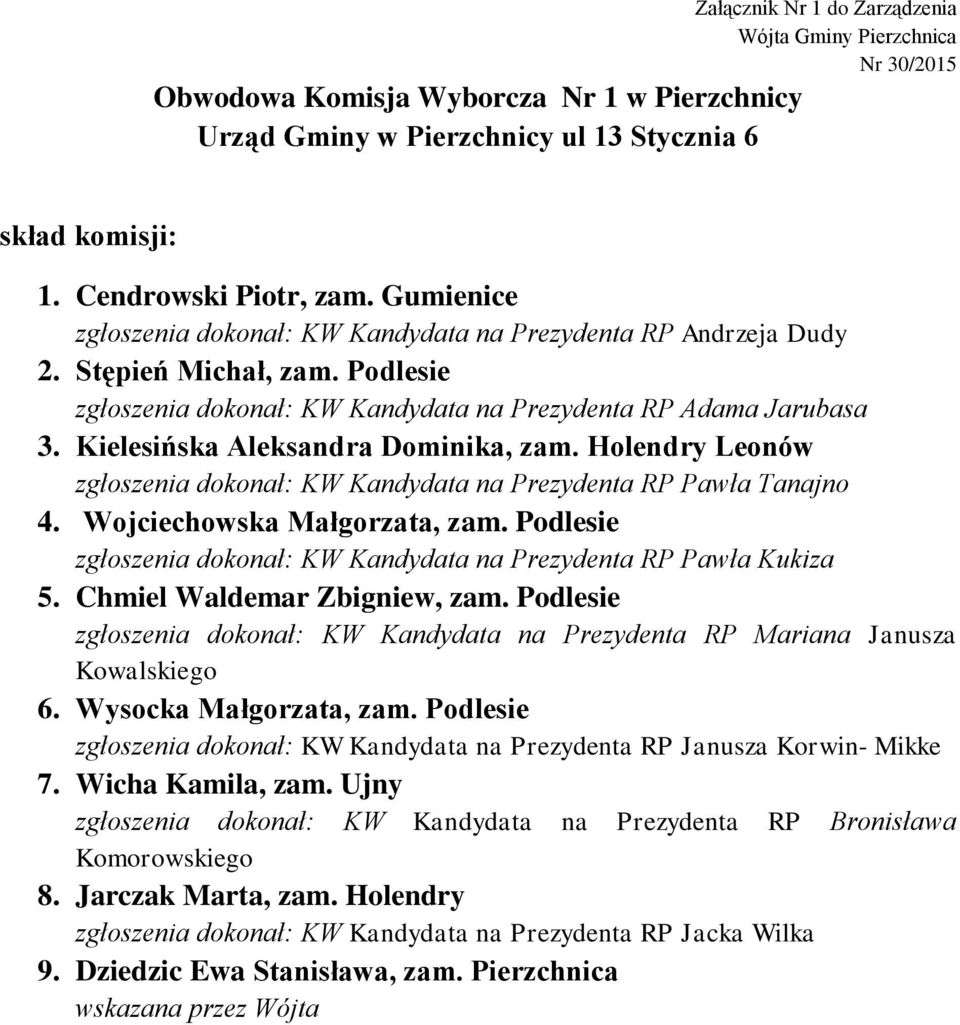 Załącznik Nr 1 do Zarządzenia
Wójta Gminy Pierzchnica
Nr 30/2015

Obwodowa Komisja Wyborcza Nr 1 w Pierzchnicy
Urząd Gminy w Pierzchnicy ul 13 Stycznia 6

skład komisji:

1. Cendrowski Piotr, zam. Gumienice
zgłoszenia dokonał: KW Kandydata na Prezydenta RP Andrzeja Dudy
2. Stępień Michał, zam. Podlesie
zgłoszenia dokonał: KW Kandydata na Prezydenta RP Adama Jarubasa
3. Kielesińska Aleksandra Dominika, zam. Holendry Leonów
zgłoszenia dokonał: KW Kandydata na Prezydenta RP Pawła Tanajno
4. Wojciechowska Małgorzata, zam. Podlesie
zgłoszenia dokonał: KW Kandydata na Prezydenta RP Pawła Kukiza
5. Chmiel Waldemar Zbigniew, zam. Podlesie
zgłoszenia dokonał: KW Kandydata na Prezydenta RP Mariana Janusza Kowalskiego
6. Wysocka Małgorzata, zam. Podlesie
zgłoszenia dokonał: KW Kandydata na Prezydenta RP Janusza Korwin- Mikke
7. Wicha Kamila, zam. Ujny
zgłoszenia dokonał: KW Kandydata na Prezydenta RP Bronisława Komorowskiego
8. Jarczak Marta, zam. Holendry
zgłoszenia dokonał: KW Kandydata na Prezydenta RP Jacka Wilka
9. Dziedzic Ewa Stanisława, zam. Pierzchnica
wskazana przez Wójta